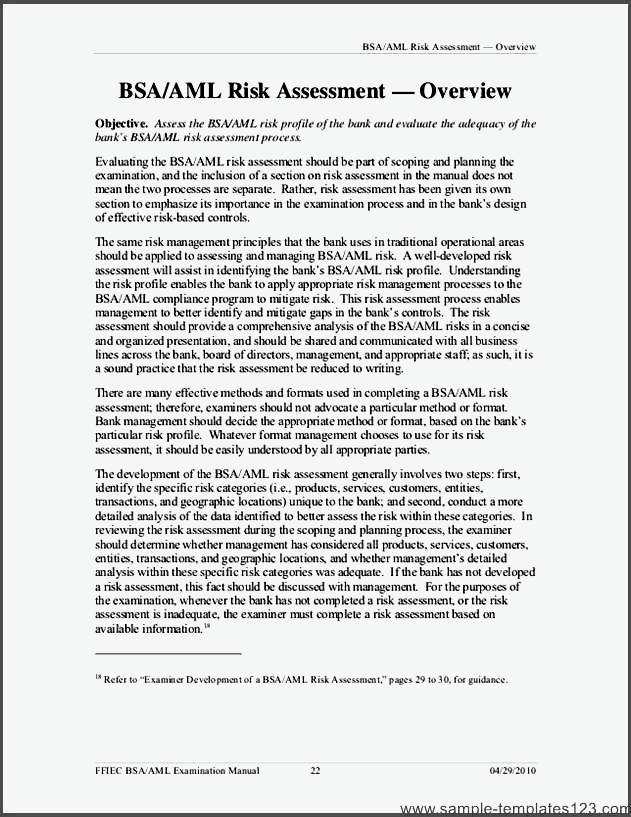 BSA/AML Risk Assessment — Overview

BSA/AML Risk Assessment — Overview

Objective. Assess the BSA/AML risk profile of the bank and evaluate the adequacy of the bank's BSA/AML risk assessment process.

Evaluating the BSA/AML risk assessment should be part of scoping and planning the examination, and the inclusion of a section on risk assessment in the manual does not mean the two processes are separate. Rather, risk assessment has been given its own section to emphasize its importance in the examination process and in the bank's design of effective risk-based controls.

The same risk management principles that the bank uses in traditional operational areas should be applied to assessing and managing BSA/AML risk. A well-developed risk assessment will assist in identifying the bank's BSA/AML risk profile. Understanding the risk profile enables the bank to apply appropriate risk management processes to the BSA/AML compliance program to mitigate risk. This risk assessment process enables management to better identify and mitigate gaps in the bank's controls. The risk assessment should provide a comprehensive analysis of the BSA/AML risks in a concise and organized presentation, and should be shared and communicated with all business lines across the bank, board of directors, management, and appropriate staff; as such, it is a sound practice that the risk assessment be reduced to writing.

There are many effective methods and formats used in completing a BSA/AML risk assessment; therefore, examiners should not advocate a particular method or format. Bank management should decide the appropriate method or format, based on the bank's particular risk profile. Whatever format management chooses to use for its risk assessment, it should be easily understood by all appropriate parties.

The development of the BSA/AML risk assessment generally involves two steps: first, identify the specific risk categories (i.e., products, services, customers, entities, transactions, and geographic locations) unique to the bank; and second, conduct a more detailed analysis of the data identified to better assess the risk within these categories. In reviewing the risk assessment during the scoping and planning process, the examiner should determine whether management has considered all products, services, customers, entities, transactions, and geographic locations, and whether management's detailed analysis within these specific risk categories was adequate. If the bank has not developed a risk assessment, this fact should be discussed with management. For the purposes of the examination, whenever the bank has not completed a risk assessment, or the risk assessment is inadequate, the examiner must complete a risk assessment based on available information.$^{18}$

$^{18}$ Refer to "Examiner Development of a BSA/AML Risk Assessment," pages 29 to 30, for guidance.

FFIEC BSA/AML Examination Manual 22 04/29/2010

www.sample-templates123.com